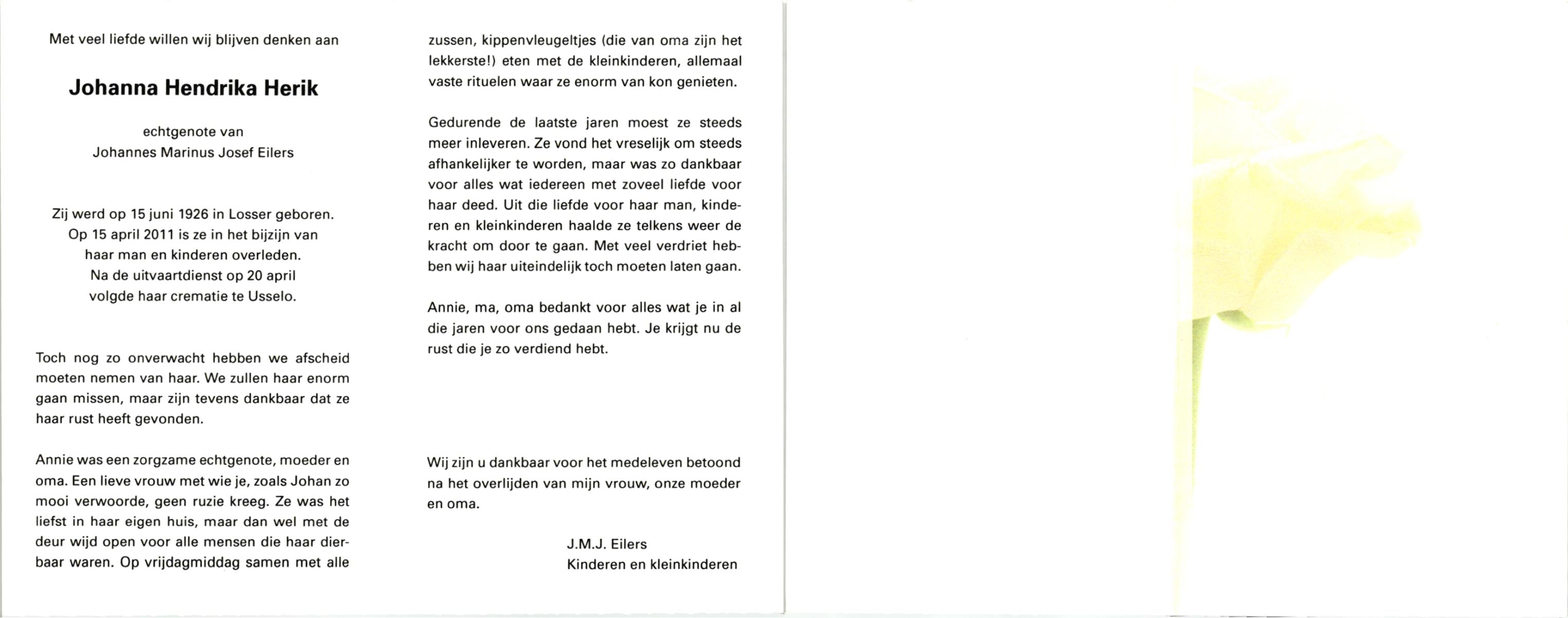 Met veel liefde willen wij blijven denken aan

Johanna Hendrika Herik

echtgenote van
Johannes Marinus Josef Eilers

Zij werd op 15 juni 1926 in Losser geboren.
Op 15 april 2011 is ze in het bijzijn van
haar man en kinderen overleden.
Na de uitvaartdienst op 20 april
volgde haar crematie te Usselo.

Toch nog zo onverwacht hebben we afscheid moeten nemen van haar. We zullen haar enorm gaan missen, maar zijn tevens dankbaar dat ze haar rust heeft gevonden.

Annie was een zorgzame echtgenote, moeder en oma. Een lieve vrouw met wie je, zoals Johan zo mooi verwoorde, geen ruzie kreeg. Ze was het liefst in haar eigen huis, maar dan wel met de deur wijd open voor alle mensen die haar dierbaar waren. Op vrijdagmiddag samen met alle zussen, kippenvleugeltjes (die van oma zijn het lekkerste!) eten met de kleinkinderen, allemaal vaste rituelen waar ze enorm van kon genieten.

Gedurende de laatste jaren moest ze steeds meer inleveren. Ze vond het vreselijk om steeds afhankelijker te worden, maar was zo dankbaar voor alles wat iedereen met zoveel liefde voor haar deed. Uit die liefde voor haar man, kinderen en kleinkinderen haalde ze telkens weer de kracht om door te gaan. Met veel verdriet hebben wij haar uiteindelijk toch moeten laten gaan.

Annie, ma, oma bedankt voor alles wat je in al die jaren voor ons gedaan hebt. Je krijgt nu de rust die je zo verdiend hebt.

Wij zijn u dankbaar voor het medeleven betoond na het overlijden van mijn vrouw, onze moeder en oma.

J.M.J. Eilers
Kinderen en kleinkinderen